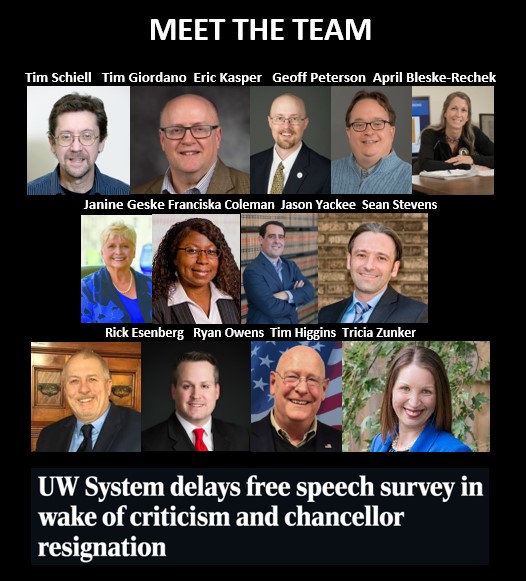 MEET THE TEAM

Tim Schiell Tim Giordano Eric Kasper Geoff Peterson April Bleske-Rechek

Janine Geske Franciska Coleman Jason Yackee Sean Stevens

Rick Esenberg Ryan Owens Tim Higgins Tricia Zunker

UW System delays free speech survey in wake of criticism and chancellor resignation